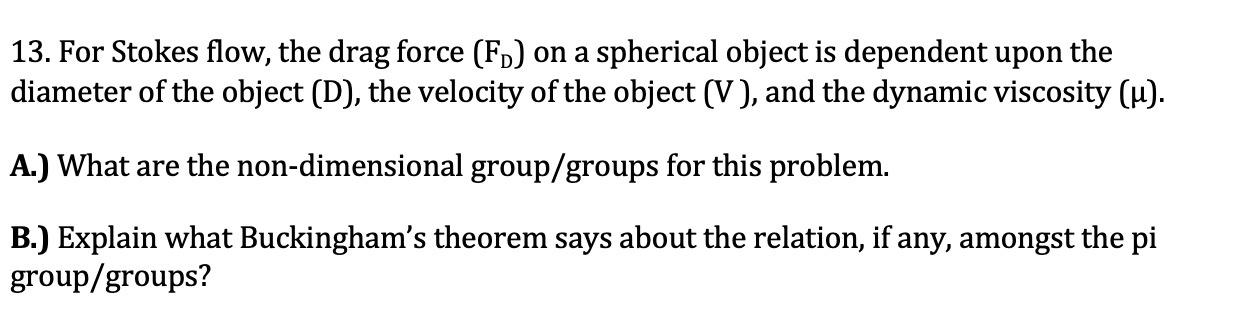 13. For Stokes flow, the drag force ($F_D$) on a spherical object is dependent upon the diameter of the object (D), the velocity of the object (V ), and the dynamic viscosity ($\mu$).

A.) What are the non-dimensional group/groups for this problem.

B.) Explain what Buckingham's theorem says about the relation, if any, amongst the pi group/groups?